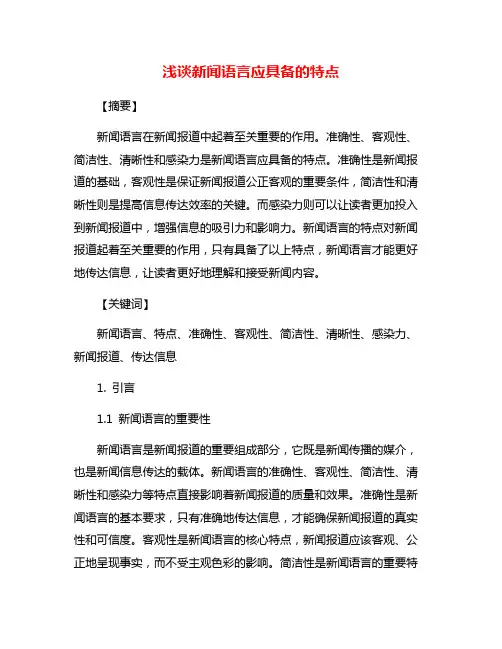 浅谈新闻语言应具备的特点

【摘要】

新闻语言在新闻报道中起着至关重要的作用。准确性、客观性、简洁性、清晰性和感染力是新闻语言应具备的特点。准确性是新闻报道的基础，客观性是保证新闻报道公正客观的重要条件，简洁性和清晰性则是提高信息传达效率的关键。而感染力则可以让读者更加投入到新闻报道中，增强信息的吸引力和影响力。新闻语言的特点对新闻报道起着至关重要的作用，只有具备了以上特点，新闻语言才能更好地传达信息，让读者更好地理解和接受新闻内容。

【关键词】

新闻语言、特点、准确性、客观性、简洁性、清晰性、感染力、新闻报道、传达信息

1. 引言

1.1 新闻语言的重要性

新闻语言是新闻报道的重要组成部分，它既是新闻传播的媒介，也是新闻信息传达的载体。新闻语言的准确性、客观性、简洁性、清晰性和感染力等特点直接影响着新闻报道的质量和效果。准确性是新闻语言的基本要求，只有准确地传达信息，才能确保新闻报道的真实性和可信度。客观性是新闻语言的核心特点，新闻报道应该客观、公正地呈现事实，而不受主观色彩的影响。简洁性是新闻语言的重要特